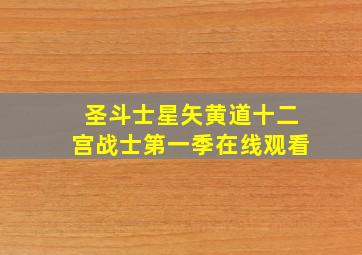 圣斗士星矢黄道十二宫战士第一季在线观看